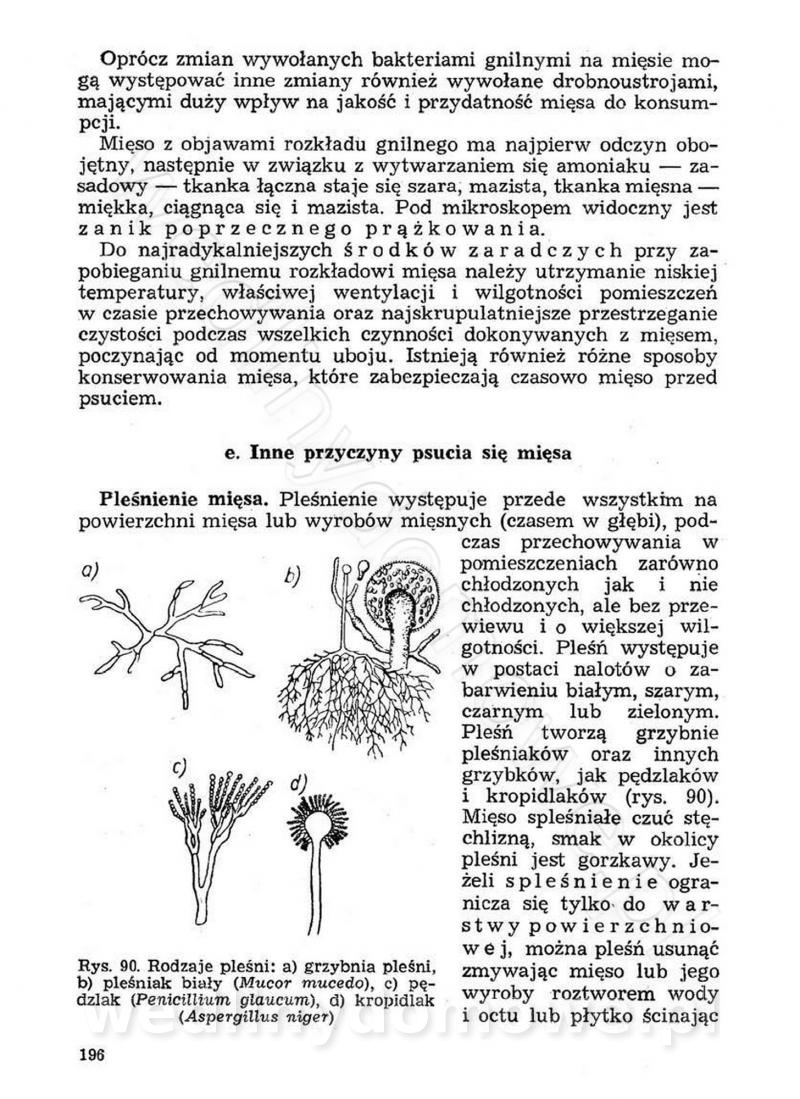 Oprócz zmian wywołanych bakteriami gnilnymi na mięsie mogą występować inne zmiany również wywołane drobnoustrojami, mającymi duży wpływ na jakość i przydatność mięsa do konsumpcji.

Mięso z objawami rozkładu gnilnego ma najpierw odczyn obojętny, następnie w związku z wytwarzaniem się amoniaku — zasadowy — tkanka łączna staje się szara, mazista, tkanka mięsna — miękka, ciągnąca się i mazista. Pod mikroskopem widoczny jest zanik poprzecznego prążkowania.

Do najradykalniejszych środków zaradczych przy zapobieganiu gnilnemu rozkładowi mięsa należy utrzymanie niskiej temperatury, właściwej wentylacji i wilgotności pomieszczeń w czasie przechowywania oraz najskrupulatniejsze przestrzeganie czystości podczas wszelkich czynności dokonywanych z mięsem, poczynając od momentu uboju. Istnieją również różne sposoby konserwowania mięsa, które zabezpieczają czasowo mięso przed psuciem.

e. Inne przyczyny psucia się mięsa

Pleśnienie mięsa. Pleśnienie występuje przede wszystkim na powierzchni mięsa lub wyrobów mięsnych (czasem w głębi), podczas przechowywania w pomieszczeniach zarówno chłodzonych jak i nie chłodzonych, ale bez przewiewu i o większej wilgotności. Pleśń występuje w postaci nalotów o zabarwieniu białym, szarym, czarnym lub zielonym. Pleśń tworzą grzybnie pleśniaków oraz innych grzybków, jak pędzlaków i kropidlaków (rys. 90). Mięso spleśniałe czuć stęchlizną, smak w okolicy pleśni jest gorzkawy. Jeżeli spleśnienie ogranicza się tylko do warstwy powierzchniowej, można pleśń usunąć zmywając mięso lub jego wyroby roztworem wody i octu lub płytko ścinając

a)

b)

c)

d)

Rys. 90. Rodzaje pleśni: a) grzybnia pleśni, b) pleśniak biały (Mucor mucedo), c) pędzlak (Penicillium glaucum), d) kropidlak (Aspergillus niger)

196